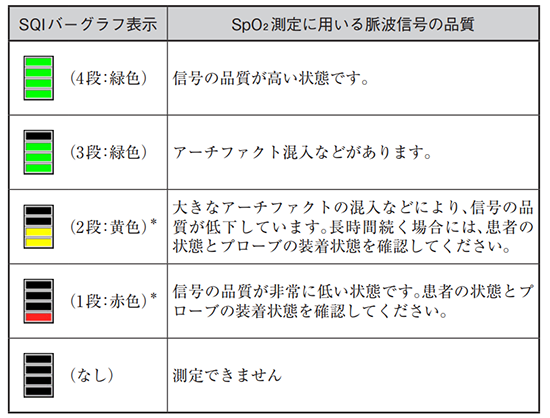 | SQIバーグラフ表示 | $SpO_2$測定に用いる脈波信号の品質 |
|---|---|
| (4段:緑色) | 信号の品質が高い状態です。 |
| (3段:緑色) | アーチファクト混入などがあります。 |
| (2段:黄色)* | 大きなアーチファクトの混入などにより、信号の品質が低下しています。長時間続く場合には、患者の状態とプローブの装着状態を確認してください。 |
| (1段:赤色)* | 信号の品質が非常に低い状態です。患者の状態とプローブの装着状態を確認してください。 |
| (なし) | 測定できません |